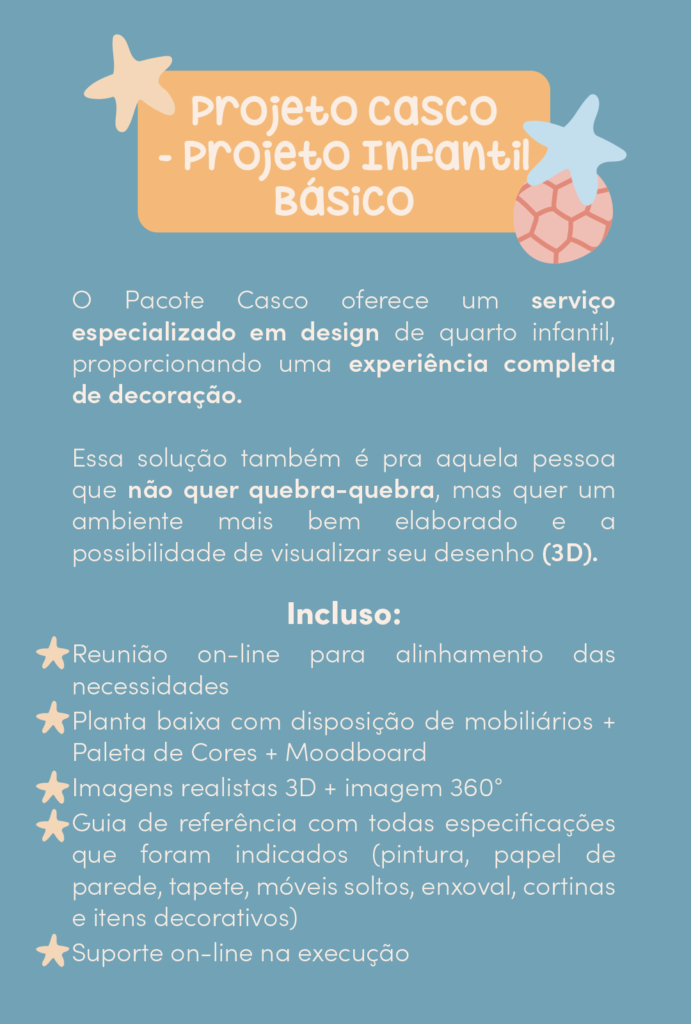 Projeto Casco - Projeto Infantil Básico

O Pacote Casco oferece um serviço especializado em design de quarto infantil, proporcionando uma experiência completa de decoração.

Essa solução também é pra aquela pessoa que não quer quebra-quebra, mas quer um ambiente mais bem elaborado e a possibilidade de visualizar seu desenho (3D).

Incluso:

Reunião on-line para alinhamento das necessidades

Planta baixa com disposição de mobiliários + Paleta de Cores + Moodboard

Imagens realistas 3D + imagem 360°

Guia de referência com todas especificações que foram indicados (pintura, papel de parede, tapete, móveis soltos, enxoval, cortinas e itens decorativos)

Suporte on-line na execução